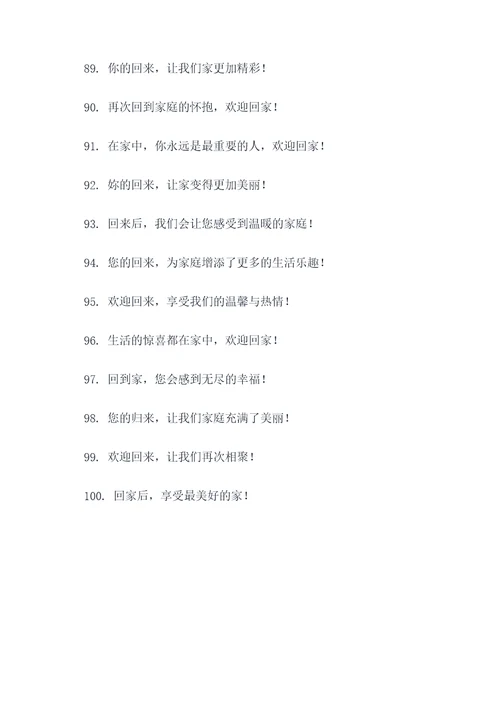 89. 你的回来，让我们家更加精彩！

90. 再次回到家庭的怀抱，欢迎回家！

91. 在家中，你永远是最重要的人，欢迎回家！

92. 妳的回来，让家变得更加美丽！

93. 回来后，我们会让您感受到温暖的家庭！

94. 您的回来，为家庭增添了更多的生活乐趣！

95. 欢迎回来，享受我们的温馨与热情！

96. 生活的惊喜都在家中，欢迎回家！

97. 回到家，您会感到无尽的幸福！

98. 您的归来，让我们家庭充满了美丽！

99. 欢迎回来，让我们再次相聚！

100. 回家后，享受最美好的家！